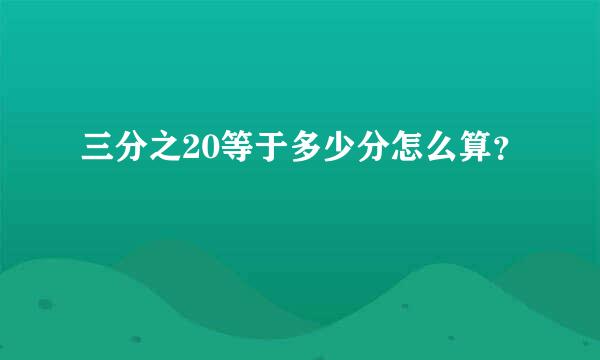 三分之20等于多少分怎么算？